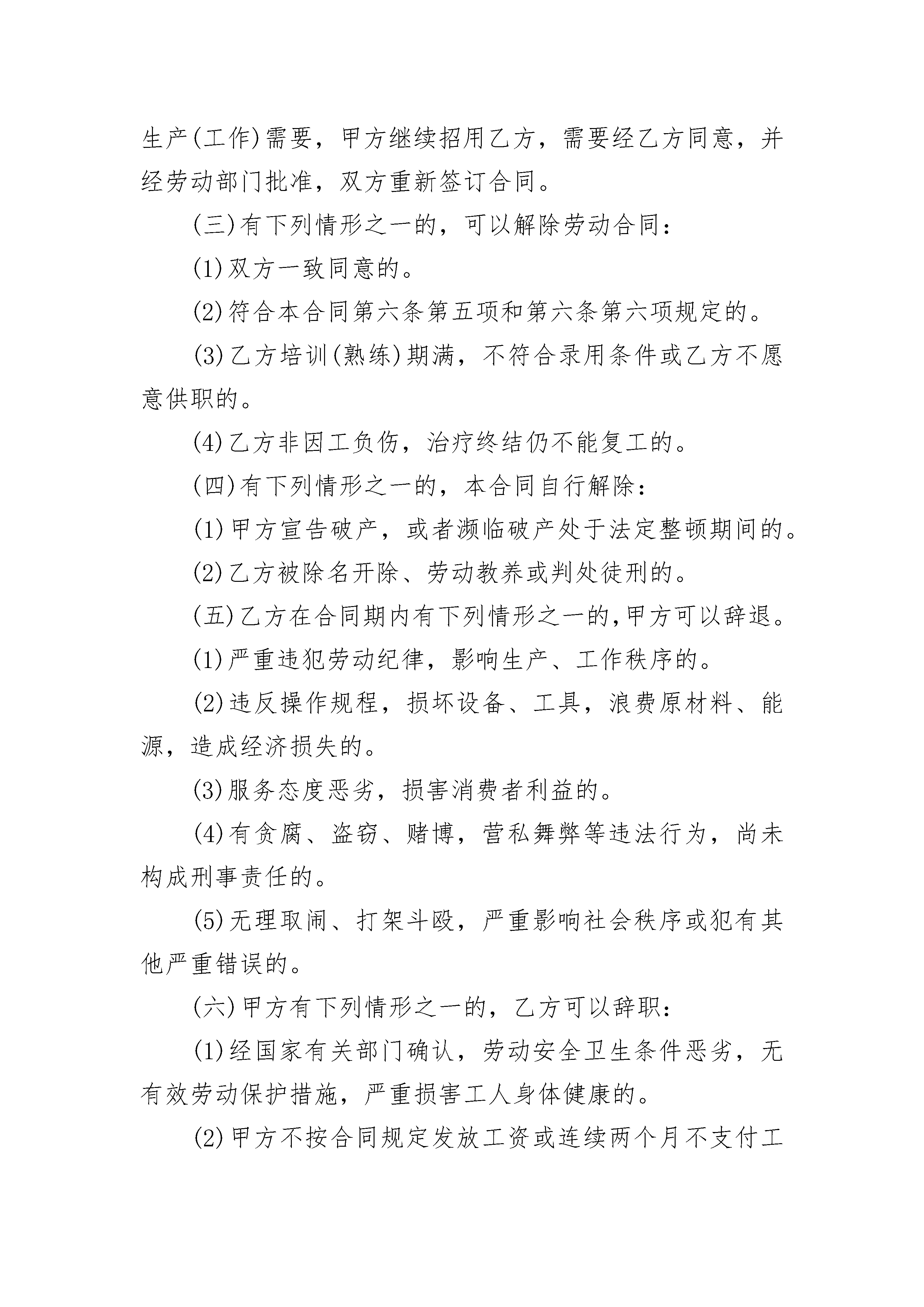 生产(工作)需要，甲方继续招用乙方，需要经乙方同意，并经劳动部门批准，双方重新签订合同。

(三)有下列情形之一的，可以解除劳动合同：

(1)双方一致同意的。

(2)符合本合同第六条第五项和第六条第六项规定的。

(3)乙方培训(熟练)期满，不符合录用条件或乙方不愿意供职的。

(4)乙方非因工负伤，治疗终结仍不能复工的。

(四)有下列情形之一的，本合同自行解除：

(1)甲方宣告破产，或者濒临破产处于法定整顿期间的。

(2)乙方被除名开除、劳动教养或判处徒刑的。

(五)乙方在合同期内有下列情形之一的,甲方可以辞退。

(1)严重违犯劳动纪律，影响生产、工作秩序的。

(2)违反操作规程，损坏设备、工具，浪费原材料、能源，造成经济损失的。

(3)服务态度恶劣，损害消费者利益的。

(4)有贪腐、盗窃、赌博，营私舞弊等违法行为，尚未构成刑事责任的。

(5)无理取闹、打架斗殴，严重影响社会秩序或犯有其他严重错误的。

(六)甲方有下列情形之一的，乙方可以辞职：

(1)经国家有关部门确认，劳动安全卫生条件恶劣，无有效劳动保护措施，严重损害工人身体健康的。

(2)甲方不按合同规定发放工资或连续两个月不支付工